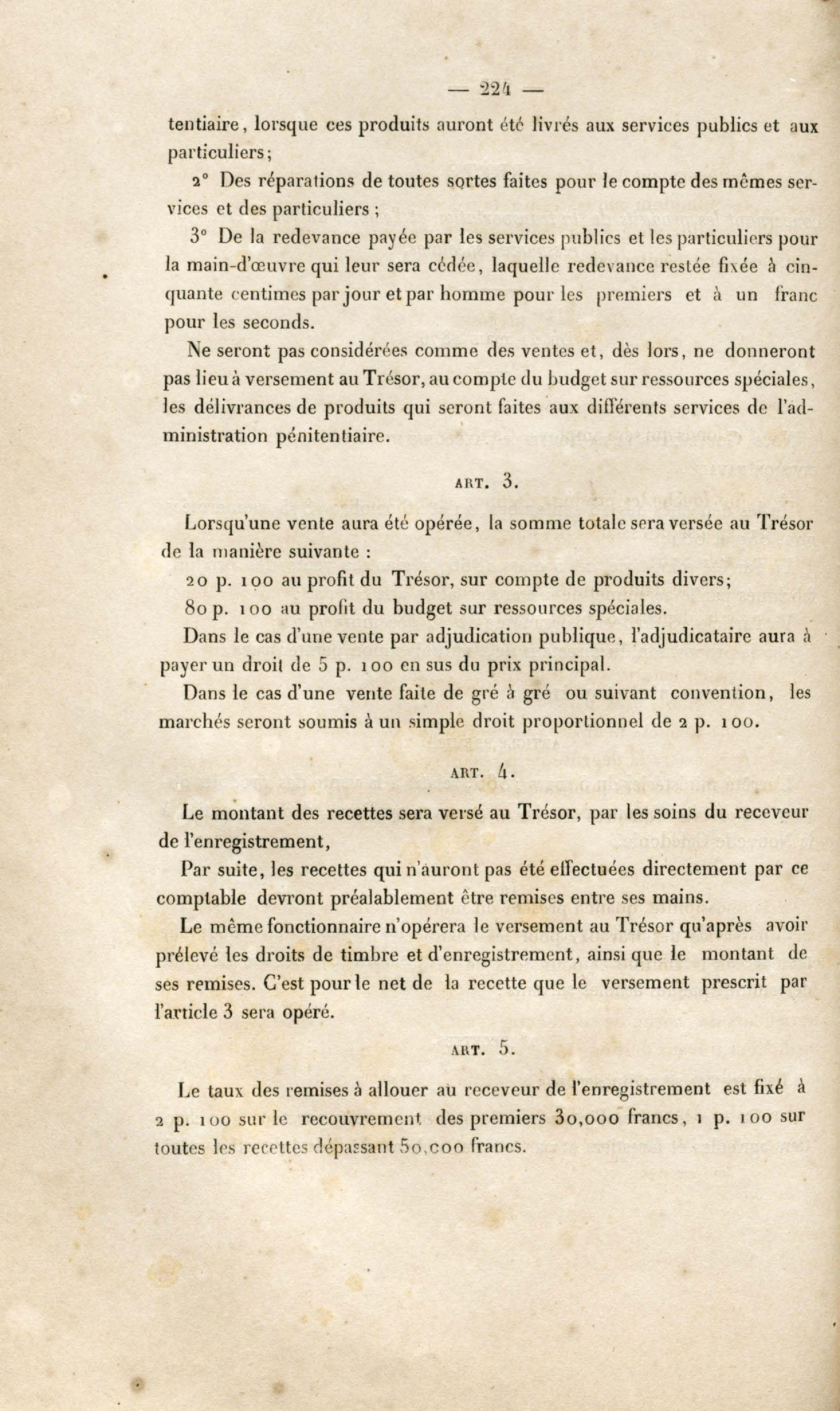 — 224 —

tentiaire, lorsque ces produits auront été livrés aux services publics et aux particuliers;

2° Des réparations de toutes sortes faites pour le compte des mêmes services et des particuliers ;

3° De la redevance payée par les services publics et les particuliers pour la main-d'œuvre qui leur sera cédée, laquelle redevance restée fixée à cinquante centimes par jour et par homme pour les premiers et à un franc pour les seconds.

Ne seront pas considérées comme des ventes et, dès lors, ne donneront pas lieu à versement au Trésor, au compte du budget sur ressources spéciales, les délivrances de produits qui seront faites aux différents services de l'administration pénitentiaire.

ART. 3.

Lorsqu'une vente aura été opérée, la somme totale sera versée au Trésor de la manière suivante :

20 p. 100 au profit du Trésor, sur compte de produits divers;

80 p. 100 au profit du budget sur ressources spéciales.

Dans le cas d'une vente par adjudication publique, l'adjudicataire aura à payer un droit de 5 p. 100 en sus du prix principal.

Dans le cas d'une vente faite de gré à gré ou suivant convention, les marchés seront soumis à un simple droit proportionnel de 2 p. 100.

ART. 4.

Le montant des recettes sera versé au Trésor, par les soins du receveur de l'enregistrement,

Par suite, les recettes qui n'auront pas été effectuées directement par ce comptable devront préalablement être remises entre ses mains.

Le même fonctionnaire n'opérera le versement au Trésor qu'après avoir prélevé les droits de timbre et d'enregistrement, ainsi que le montant de ses remises. C'est pour le net de la recette que le versement prescrit par l'article 3 sera opéré.

ART. 5.

Le taux des remises à allouer au receveur de l'enregistrement est fixé à 2 p. 100 sur le recouvrement des premiers 30,000 francs, 1 p. 100 sur toutes les recettes dépassant 50,000 francs.